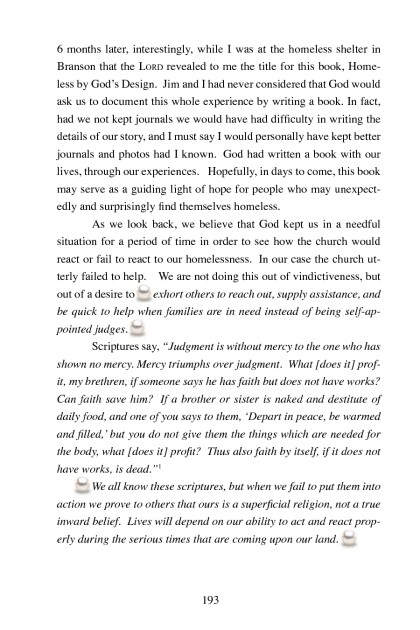 6 months later, interestingly, while I was at the homeless shelter in Branson that the LORD revealed to me the title for this book, Homeless by God's Design. Jim and I had never considered that God would ask us to document this whole experience by writing a book. In fact, had we not kept journals we would have had difficulty in writing the details of our story, and I must say I would personally have kept better journals and photos had I known. God had written a book with our lives, through our experiences. Hopefully, in days to come, this book may serve as a guiding light of hope for people who may unexpectedly and surprisingly find themselves homeless.

As we look back, we believe that God kept us in a needful situation for a period of time in order to see how the church would react or fail to react to our homelessness. In our case the church utterly failed to help. We are not doing this out of vindictiveness, but out of a desire to exhort others to reach out, supply assistance, and be quick to help when families are in need instead of being self-appointed judges.

Scriptures say, "Judgment is without mercy to the one who has shown no mercy. Mercy triumphs over judgment. What [does it] profit, my brethren, if someone says he has faith but does not have works? Can faith save him? If a brother or sister is naked and destitute of daily food, and one of you says to them, 'Depart in peace, be warmed and filled,' but you do not give them the things which are needed for the body, what [does it] profit? Thus also faith by itself, if it does not have works, is dead."$^1$

We all know these scriptures, but when we fail to put them into action we prove to others that ours is a superficial religion, not a true inward belief. Lives will depend on our ability to act and react properly during the serious times that are coming upon our land.

193